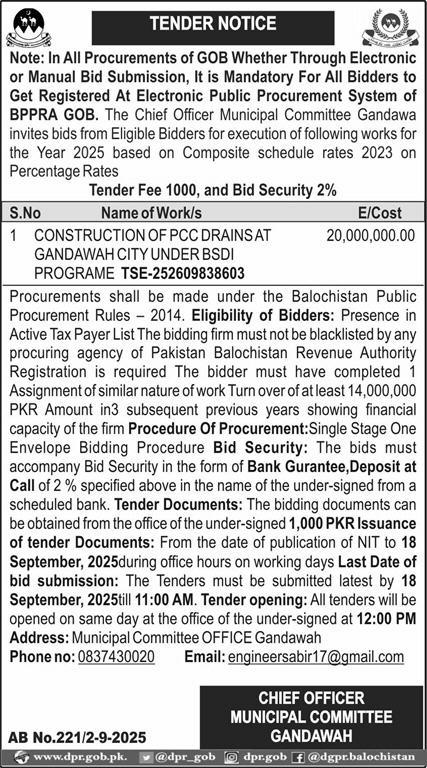 TENDER NOTICE

Note: In All Procurements of GOB Whether Through Electronic or Manual Bid Submission, It is Mandatory For All Bidders to Get Registered At Electronic Public Procurement System of BPPRA GOB. The Chief Officer Municipal Committee Gandawa invites bids from Eligible Bidders for execution of following works for the Year 2025 based on Composite schedule rates 2023 on Percentage Rates

Tender Fee 1000, and Bid Security 2%

| S.No | Name of Work/s | E/Cost |
|---|---|---|
| 1 | CONSTRUCTION OF PCC DRAINS AT GANDAWAH CITY UNDER BSDI PROGRAME TSE-252609838603 | 20,000,000.00 |

Procurements shall be made under the Balochistan Public Procurement Rules – 2014. Eligibility of Bidders: Presence in Active Tax Payer List The bidding firm must not be blacklisted by any procuring agency of Pakistan Balochistan Revenue Authority Registration is required The bidder must have completed 1 Assignment of similar nature of work Turn over of at least 14,000,000 PKR Amount in3 subsequent previous years showing financial capacity of the firm Procedure Of Procurement:Single Stage One Envelope Bidding Procedure Bid Security: The bids must accompany Bid Security in the form of Bank Gurantee,Deposit at Call of 2 % specified above in the name of the under-signed from a scheduled bank. Tender Documents: The bidding documents can be obtained from the office of the under-signed 1,000 PKR Issuance of tender Documents: From the date of publication of NIT to 18 September, 2025during office hours on working days Last Date of bid submission: The Tenders must be submitted latest by 18 September, 2025till 11:00 AM. Tender opening: All tenders will be opened on same day at the office of the under-signed at 12:00 PM Address: Municipal Committee OFFICE Gandawah

Phone no: 0837430020 Email: engineersabir17@gmail.com

CHIEF OFFICER
MUNICIPAL COMMITTEE
GANDAWAH

AB No.221/2-9-2025

www.dpr.gob.pk. @dpr_gob dpr.gob @dgpr.balochistan